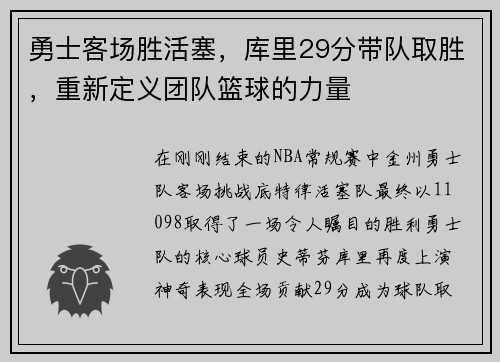 勇士客场胜活塞，库里29分带队取胜，重新定义团队篮球的力量

在刚刚结束的NBA常规赛中金州勇士队客场挑战底特律活塞队最终以11098取得了一场令人瞩目的胜利勇士队的核心球员史蒂芬库里再度上演神奇表现全场贡献29分成为球队取